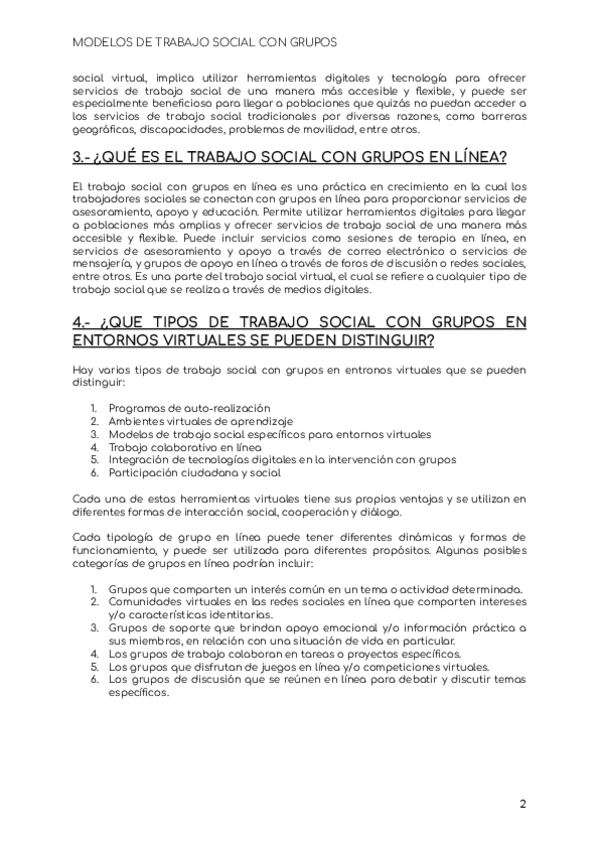 MODELOS DE TRABAJO SOCIAL CON GRUPOS

social virtual, implica utilizar herramientas digitales y tecnología para ofrecer servicios de trabajo social de una manera más accesible y flexible, y puede ser especialmente beneficioso para llegar a poblaciones que quizás no puedan acceder a los servicios de trabajo social tradicionales por diversas razones, como barreras geográficas, discapacidades, problemas de movilidad, entre otros.

3.- ¿QUÉ ES EL TRABAJO SOCIAL CON GRUPOS EN LÍNEA?

El trabajo social con grupos en línea es una práctica en crecimiento en la cual los trabajadores sociales se conectan con grupos en línea para proporcionar servicios de asesoramiento, apoyo y educación. Permite utilizar herramientas digitales para llegar a poblaciones más amplias y ofrecer servicios de trabajo social de una manera más accesible y flexible. Puede incluir servicios como sesiones de terapia en línea, en servicios de asesoramiento y apoyo a través de correo electrónico o servicios de mensajería, y grupos de apoyo en línea a través de foros de discusión o redes sociales, entre otros. Es una parte del trabajo social virtual, el cual se refiere a cualquier tipo de trabajo social que se realiza a través de medios digitales.

4.- ¿QUE TIPOS DE TRABAJO SOCIAL CON GRUPOS EN ENTORNOS VIRTUALES SE PUEDEN DISTINGUIR?

Hay varios tipos de trabajo social con grupos en entronos virtuales que se pueden distinguir:

1. Programas de auto-realización
2. Ambientes virtuales de aprendizaje
3. Modelos de trabajo social específicos para entornos virtuales
4. Trabajo colaborativo en línea
5. Integración de tecnologías digitales en la intervención con grupos
6. Participación ciudadana y social

Cada una de estas herramientas virtuales tiene sus propias ventajas y se utilizan en diferentes formas de interacción social, cooperación y diálogo.

Cada tipología de grupo en línea puede tener diferentes dinámicas y formas de funcionamiento, y puede ser utilizada para diferentes propósitos. Algunas posibles categorías de grupos en línea podrían incluir:

1. Grupos que comparten un interés común en un tema o actividad determinada.
2. Comunidades virtuales en las redes sociales en línea que comparten intereses y/o características identitarias.
3. Grupos de soporte que brindan apoyo emocional y/o información práctica a sus miembros, en relación con una situación de vida en particular.
4. Los grupos de trabajo colaboran en tareas o proyectos específicos.
5. Los grupos que disfrutan de juegos en línea y/o competiciones virtuales.
6. Los grupos de discusión que se reúnen en línea para debatir y discutir temas específicos.

2